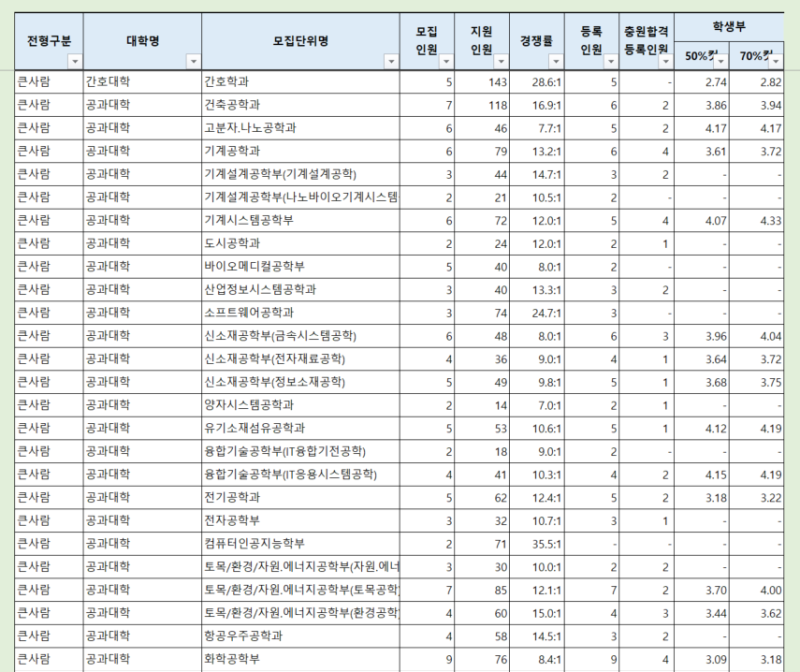 | 전형구분 | 대학명 | 모집단위명 | 모집 인원 | 지원 인원 | 경쟁률 | 등록 인원 | 충원합격 등록인원 | 학생부 50%컷 | 학생부 70%컷 |
|---|---|---|---|---|---|---|---|---|---|
| 큰사람 | 간호대학 | 간호학과 | 5 | 143 | 28.6:1 | 5 | - | 2.74 | 2.82 |
| 큰사람 | 공과대학 | 건축공학과 | 7 | 118 | 16.9:1 | 6 | 2 | 3.86 | 3.94 |
| 큰사람 | 공과대학 | 고분자.나노공학과 | 6 | 46 | 7.7:1 | 5 | 2 | 4.17 | 4.17 |
| 큰사람 | 공과대학 | 기계공학과 | 6 | 79 | 13.2:1 | 6 | 4 | 3.61 | 3.72 |
| 큰사람 | 공과대학 | 기계설계공학부(기계설계공학) | 3 | 44 | 14.7:1 | 3 | 2 | - | - |
| 큰사람 | 공과대학 | 기계설계공학부(나노바이오기계시스템 | 2 | 21 | 10.5:1 | 2 | - | - | - |
| 큰사람 | 공과대학 | 기계시스템공학부 | 6 | 72 | 12.0:1 | 5 | 4 | 4.07 | 4.33 |
| 큰사람 | 공과대학 | 도시공학과 | 2 | 24 | 12.0:1 | 2 | 1 | - | - |
| 큰사람 | 공과대학 | 바이오메디컬공학부 | 5 | 40 | 8.0:1 | 2 | - | - | - |
| 큰사람 | 공과대학 | 산업정보시스템공학과 | 3 | 40 | 13.3:1 | 3 | 2 | - | - |
| 큰사람 | 공과대학 | 소프트웨어공학과 | 3 | 74 | 24.7:1 | 3 | - | - | - |
| 큰사람 | 공과대학 | 신소재공학부(금속시스템공학) | 6 | 48 | 8.0:1 | 6 | 3 | 3.96 | 4.04 |
| 큰사람 | 공과대학 | 신소재공학부(전자재료공학) | 4 | 36 | 9.0:1 | 4 | 1 | 3.64 | 3.72 |
| 큰사람 | 공과대학 | 신소재공학부(정보소재공학) | 5 | 49 | 9.8:1 | 5 | 1 | 3.68 | 3.75 |
| 큰사람 | 공과대학 | 양자시스템공학과 | 2 | 14 | 7.0:1 | 2 | 1 | - | - |
| 큰사람 | 공과대학 | 유기소재섬유공학과 | 5 | 53 | 10.6:1 | 5 | 1 | 4.12 | 4.19 |
| 큰사람 | 공과대학 | 융합기술공학부(IT융합기전공학) | 2 | 18 | 9.0:1 | 2 | - | - | - |
| 큰사람 | 공과대학 | 융합기술공학부(IT응용시스템공학) | 4 | 41 | 10.3:1 | 4 | 2 | 4.15 | 4.19 |
| 큰사람 | 공과대학 | 전기공학과 | 5 | 62 | 12.4:1 | 5 | 2 | 3.18 | 3.22 |
| 큰사람 | 공과대학 | 전자공학부 | 3 | 32 | 10.7:1 | 3 | 1 | - | - |
| 큰사람 | 공과대학 | 컴퓨터인공지능학부 | 2 | 71 | 35.5:1 | - | - | - | - |
| 큰사람 | 공과대학 | 토목/환경/자원.에너지공학부(자원.에너 | 3 | 30 | 10.0:1 | 2 | 2 | - | - |
| 큰사람 | 공과대학 | 토목/환경/자원.에너지공학부(토목공학 | 7 | 85 | 12.1:1 | 7 | 2 | 3.70 | 4.00 |
| 큰사람 | 공과대학 | 토목/환경/자원.에너지공학부(환경공학 | 4 | 60 | 15.0:1 | 4 | 3 | 3.44 | 3.62 |
| 큰사람 | 공과대학 | 항공우주공학과 | 4 | 58 | 14.5:1 | 3 | 2 | - | - |
| 큰사람 | 공과대학 | 화학공학부 | 9 | 76 | 8.4:1 | 9 | 4 | 3.09 | 3.18 |